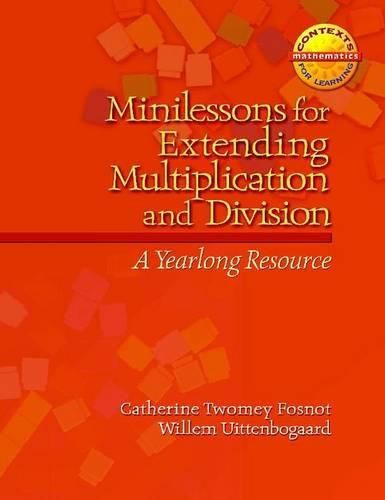 CONTEXTS
mathematics
FOR LEARNING

Minilessons for Extending Multiplication and Division

A Yearlong Resource

Catherine Twomey Fosnot
Willem Uittenbogaard